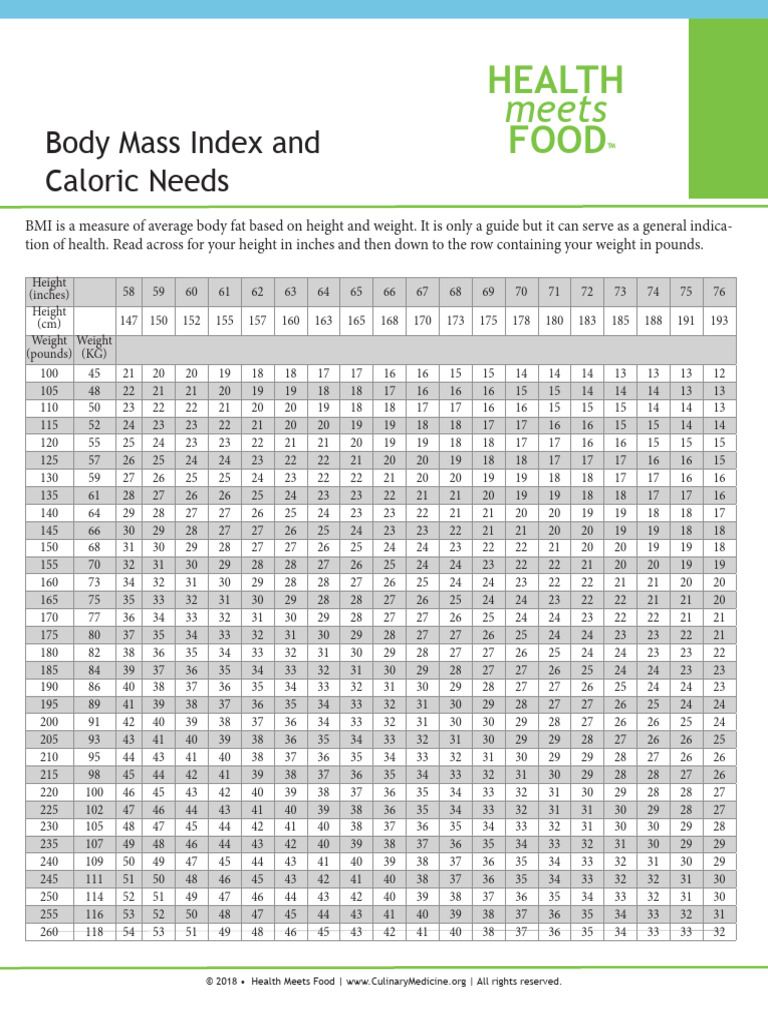 HEALTH meets FOOD™

Body Mass Index and Caloric Needs

BMI is a measure of average body fat based on height and weight. It is only a guide but it can serve as a general indication of health. Read across for your height in inches and then down to the row containing your weight in pounds.

| Height (inches) | | 58 | 59 | 60 | 61 | 62 | 63 | 64 | 65 | 66 | 67 | 68 | 69 | 70 | 71 | 72 | 73 | 74 | 75 | 76 |
|---|---|---|---|---|---|---|---|---|---|---|---|---|---|---|---|---|---|---|---|---|
| Height (cm) | | 147 | 150 | 152 | 155 | 157 | 160 | 163 | 165 | 168 | 170 | 173 | 175 | 178 | 180 | 183 | 185 | 188 | 191 | 193 |
| Weight (pounds) | Weight (KG) | | | | | | | | | | | | | | | | | | | |
| 100 | 45 | 21 | 20 | 20 | 19 | 18 | 18 | 17 | 17 | 16 | 16 | 15 | 15 | 14 | 14 | 14 | 13 | 13 | 13 | 12 |
| 105 | 48 | 22 | 21 | 21 | 20 | 19 | 19 | 18 | 18 | 17 | 16 | 16 | 16 | 15 | 15 | 14 | 14 | 14 | 13 | 13 |
| 110 | 50 | 23 | 22 | 22 | 21 | 20 | 20 | 19 | 18 | 18 | 17 | 17 | 16 | 16 | 15 | 15 | 15 | 14 | 14 | 13 |
| 115 | 52 | 24 | 23 | 23 | 22 | 21 | 20 | 20 | 19 | 19 | 18 | 18 | 17 | 17 | 16 | 16 | 15 | 15 | 14 | 14 |
| 120 | 55 | 25 | 24 | 23 | 23 | 22 | 21 | 21 | 20 | 19 | 19 | 18 | 18 | 17 | 17 | 16 | 16 | 15 | 15 | 15 |
| 125 | 57 | 26 | 25 | 24 | 24 | 23 | 22 | 22 | 21 | 20 | 20 | 19 | 18 | 18 | 17 | 17 | 17 | 16 | 16 | 15 |
| 130 | 59 | 27 | 26 | 25 | 25 | 24 | 23 | 22 | 22 | 21 | 20 | 20 | 19 | 19 | 18 | 18 | 17 | 17 | 16 | 16 |
| 135 | 61 | 28 | 27 | 26 | 26 | 25 | 24 | 23 | 23 | 22 | 21 | 21 | 20 | 19 | 19 | 18 | 18 | 17 | 17 | 16 |
| 140 | 64 | 29 | 28 | 27 | 27 | 26 | 25 | 24 | 23 | 23 | 22 | 21 | 21 | 20 | 20 | 19 | 19 | 18 | 18 | 17 |
| 145 | 66 | 30 | 29 | 28 | 27 | 27 | 26 | 25 | 24 | 23 | 23 | 22 | 21 | 21 | 20 | 20 | 19 | 19 | 18 | 18 |
| 150 | 68 | 31 | 30 | 29 | 28 | 27 | 27 | 26 | 25 | 24 | 24 | 23 | 22 | 22 | 21 | 20 | 20 | 19 | 19 | 18 |
| 155 | 70 | 32 | 31 | 30 | 29 | 28 | 28 | 27 | 26 | 25 | 24 | 24 | 23 | 22 | 22 | 21 | 20 | 20 | 19 | 19 |
| 160 | 73 | 34 | 32 | 31 | 30 | 29 | 28 | 28 | 27 | 26 | 25 | 24 | 24 | 23 | 22 | 22 | 21 | 21 | 20 | 20 |
| 165 | 75 | 35 | 33 | 32 | 31 | 30 | 29 | 28 | 28 | 27 | 26 | 25 | 24 | 24 | 23 | 22 | 22 | 21 | 21 | 20 |
| 170 | 77 | 36 | 34 | 33 | 32 | 31 | 30 | 29 | 28 | 27 | 27 | 26 | 25 | 24 | 24 | 23 | 22 | 22 | 21 | 21 |
| 175 | 80 | 37 | 35 | 34 | 33 | 32 | 31 | 30 | 29 | 28 | 27 | 27 | 26 | 25 | 24 | 24 | 23 | 23 | 22 | 21 |
| 180 | 82 | 38 | 36 | 35 | 34 | 33 | 32 | 31 | 30 | 29 | 28 | 27 | 27 | 26 | 25 | 24 | 24 | 23 | 23 | 22 |
| 185 | 84 | 39 | 37 | 36 | 35 | 34 | 33 | 32 | 31 | 30 | 29 | 28 | 27 | 27 | 26 | 25 | 24 | 24 | 23 | 23 |
| 190 | 86 | 40 | 38 | 37 | 36 | 35 | 34 | 33 | 32 | 31 | 30 | 29 | 28 | 27 | 27 | 26 | 25 | 24 | 24 | 23 |
| 195 | 89 | 41 | 39 | 38 | 37 | 36 | 35 | 34 | 33 | 32 | 31 | 30 | 29 | 28 | 27 | 27 | 26 | 25 | 24 | 24 |
| 200 | 91 | 42 | 40 | 39 | 38 | 37 | 36 | 34 | 33 | 32 | 31 | 30 | 30 | 29 | 28 | 27 | 26 | 26 | 25 | 24 |
| 205 | 93 | 43 | 41 | 40 | 39 | 38 | 36 | 35 | 34 | 33 | 32 | 31 | 30 | 29 | 29 | 28 | 27 | 26 | 26 | 25 |
| 210 | 95 | 44 | 43 | 41 | 40 | 38 | 37 | 36 | 35 | 34 | 33 | 32 | 31 | 30 | 29 | 29 | 28 | 27 | 26 | 26 |
| 215 | 98 | 45 | 44 | 42 | 41 | 39 | 38 | 37 | 36 | 35 | 34 | 33 | 32 | 31 | 30 | 29 | 28 | 28 | 27 | 26 |
| 220 | 100 | 46 | 45 | 43 | 42 | 40 | 39 | 38 | 37 | 36 | 35 | 34 | 33 | 32 | 31 | 30 | 29 | 28 | 28 | 27 |
| 225 | 102 | 47 | 46 | 44 | 43 | 41 | 40 | 39 | 38 | 36 | 35 | 34 | 33 | 32 | 31 | 31 | 30 | 29 | 28 | 27 |
| 230 | 105 | 48 | 47 | 45 | 44 | 42 | 41 | 40 | 38 | 37 | 36 | 35 | 34 | 33 | 32 | 31 | 30 | 30 | 29 | 28 |
| 235 | 107 | 49 | 48 | 46 | 44 | 43 | 42 | 40 | 39 | 38 | 37 | 36 | 35 | 34 | 33 | 32 | 31 | 30 | 29 | 29 |
| 240 | 109 | 50 | 49 | 47 | 45 | 44 | 43 | 41 | 40 | 39 | 38 | 37 | 36 | 35 | 34 | 33 | 32 | 31 | 30 | 29 |
| 245 | 111 | 51 | 50 | 48 | 46 | 45 | 43 | 42 | 41 | 40 | 38 | 37 | 36 | 35 | 34 | 33 | 32 | 32 | 31 | 30 |
| 250 | 114 | 52 | 51 | 49 | 47 | 46 | 44 | 43 | 42 | 40 | 39 | 38 | 37 | 36 | 35 | 34 | 33 | 32 | 31 | 30 |
| 255 | 116 | 53 | 52 | 50 | 48 | 47 | 45 | 44 | 43 | 41 | 40 | 39 | 38 | 37 | 36 | 35 | 34 | 33 | 32 | 31 |
| 260 | 118 | 54 | 53 | 51 | 49 | 48 | 46 | 45 | 43 | 42 | 41 | 40 | 38 | 37 | 36 | 35 | 34 | 33 | 33 | 32 |

© 2018 • Health Meets Food | www.CulinaryMedicine.org | All rights reserved.